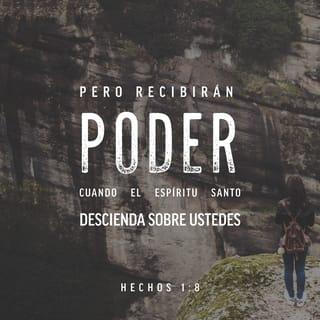 PERO RECIBIRÁN
PODER
CUANDO EL ESPÍRITU SANTO
DESCIENDA SOBRE USTEDES

HECHOS 1:8